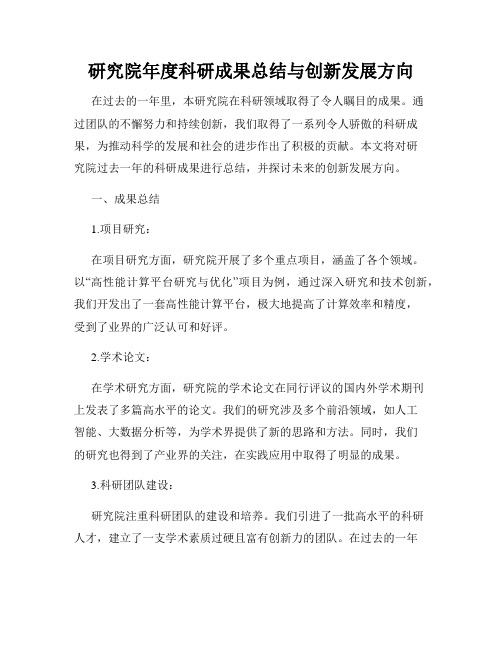 研究院年度科研成果总结与创新发展方向

在过去的一年里，本研究院在科研领域取得了令人瞩目的成果。通过团队的不懈努力和持续创新，我们取得了一系列令人骄傲的科研成果，为推动科学的发展和社会的进步作出了积极的贡献。本文将对研究院过去一年的科研成果进行总结，并探讨未来的创新发展方向。

一、成果总结

1.项目研究：

在项目研究方面，研究院开展了多个重点项目，涵盖了各个领域。以“高性能计算平台研究与优化”项目为例，通过深入研究和技术创新，我们开发出了一套高性能计算平台，极大地提高了计算效率和精度，受到了业界的广泛认可和好评。

2.学术论文：

在学术研究方面，研究院的学术论文在同行评议的国内外学术期刊上发表了多篇高水平的论文。我们的研究涉及多个前沿领域，如人工智能、大数据分析等，为学术界提供了新的思路和方法。同时，我们的研究也得到了产业界的关注，在实践应用中取得了明显的成果。

3.科研团队建设：

研究院注重科研团队的建设和培养。我们引进了一批高水平的科研人才，建立了一支学术素质过硬且富有创新力的团队。在过去的一年